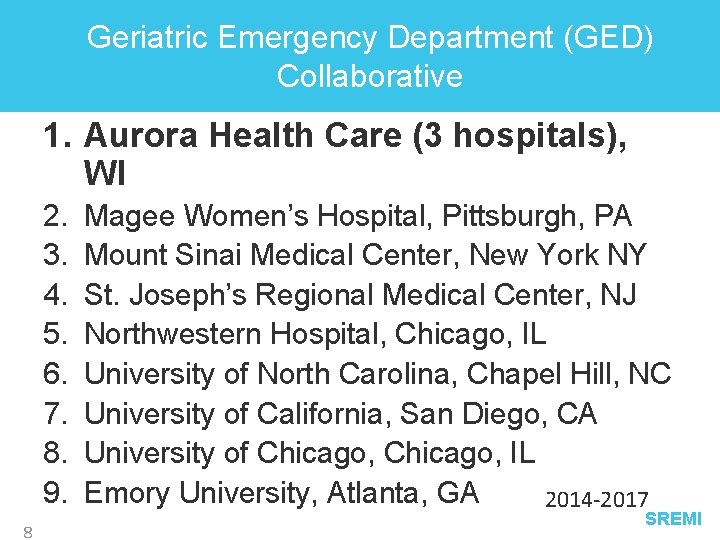 Geriatric Emergency Department (GED) Collaborative

1. Aurora Health Care (3 hospitals), WI
2. Magee Women's Hospital, Pittsburgh, PA
3. Mount Sinai Medical Center, New York NY
4. St. Joseph's Regional Medical Center, NJ
5. Northwestern Hospital, Chicago, IL
6. University of North Carolina, Chapel Hill, NC
7. University of California, San Diego, CA
8. University of Chicago, Chicago, IL
9. Emory University, Atlanta, GA

2014-2017

8

SREMI